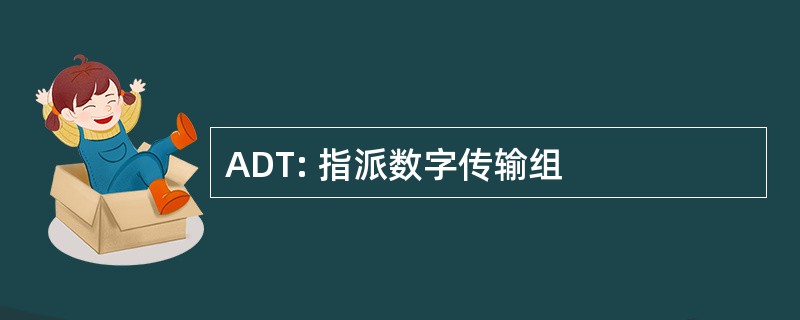 ADT: 指派数字传输组